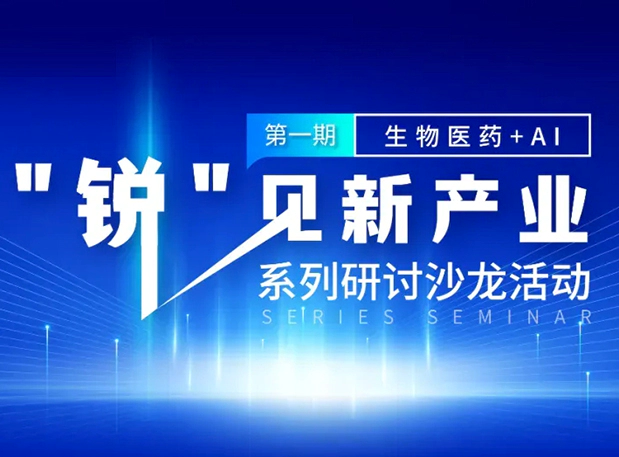 第一期 生物医药+AI

"锐"见新产业

系列研讨沙龙活动

SERIES SEMINAR